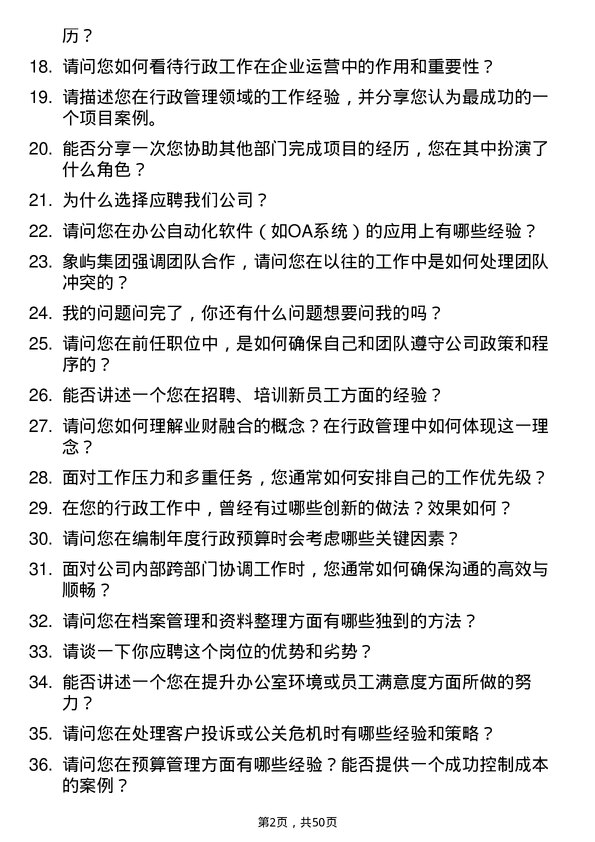 历？

18. 请问您如何看待行政工作在企业运营中的作用和重要性？

19. 请描述您在行政管理领域的工作经验，并分享您认为最成功的一个项目案例。

20. 能否分享一次您协助其他部门完成项目的经历，您在其中扮演了什么角色？

21. 为什么选择应聘我们公司？

22. 请问您在办公自动化软件（如OA系统）的应用上有哪些经验？

23. 象屿集团强调团队合作，请问您在以往的工作中是如何处理团队冲突的？

24. 我的问题问完了，你还有什么问题想要问我的吗？

25. 请问您在前任职位中，是如何确保自己和团队遵守公司政策和程序的？

26. 能否讲述一个您在招聘、培训新员工方面的经验？

27. 请问您如何理解业财融合的概念？在行政管理中如何体现这一理念？

28. 面对工作压力和多重任务，您通常如何安排自己的工作优先级？

29. 在您的行政工作中，曾经有过哪些创新的做法？效果如何？

30. 请问您在编制年度行政预算时会考虑哪些关键因素？

31. 面对公司内部跨部门协调工作时，您通常如何确保沟通的高效与顺畅？

32. 请问您在档案管理和资料整理方面有哪些独到的方法？

33. 请谈一下你应聘这个岗位的优势和劣势？

34. 能否讲述一个您在提升办公室环境或员工满意度方面所做的努力？

35. 请问您在处理客户投诉或公关危机时有哪些经验和策略？

36. 请问您在预算管理方面有哪些经验？能否提供一个成功控制成本的案例？

第2页，共50页